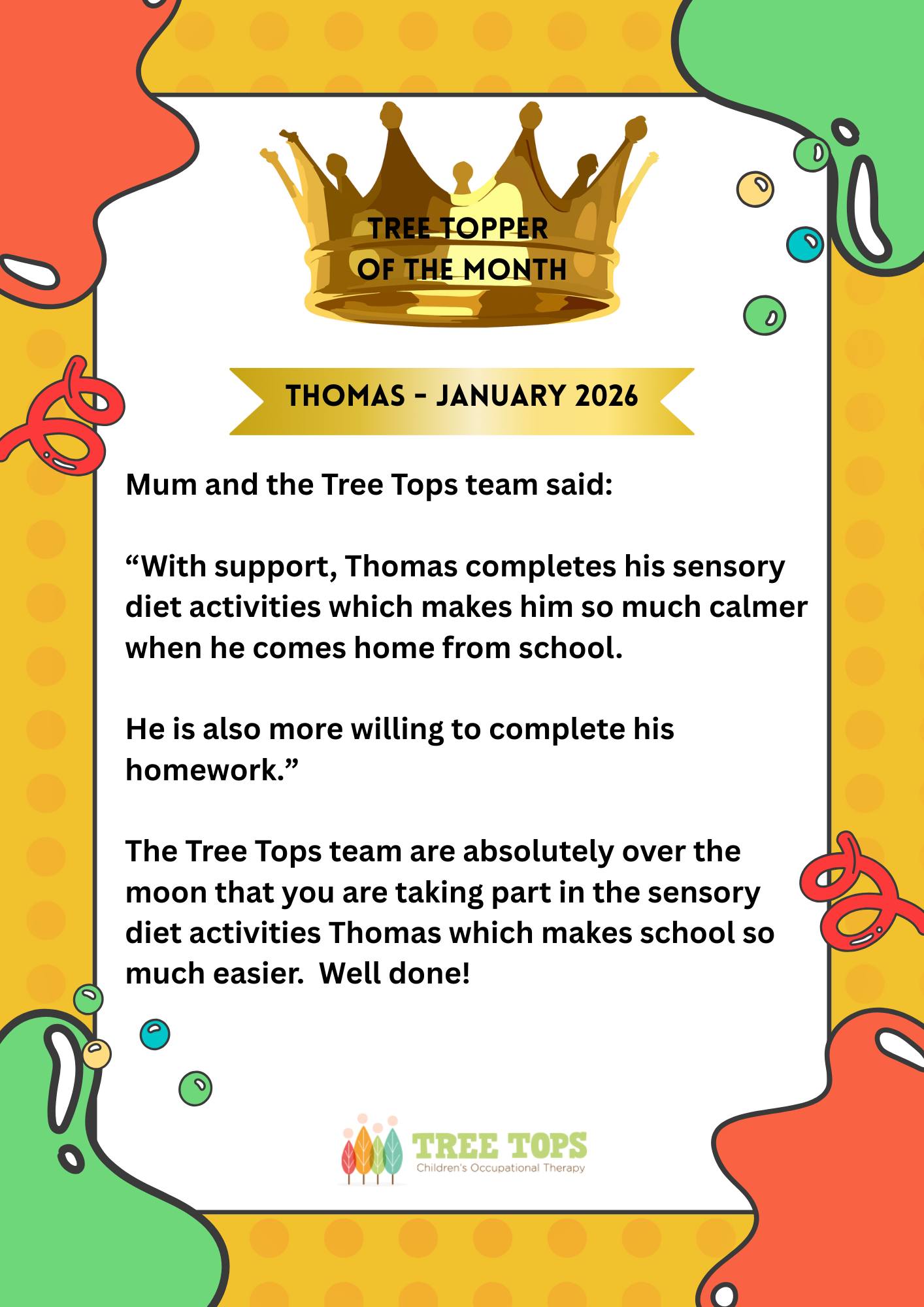 TREE TOPPER
OF THE MONTH

THOMAS - JANUARY 2026

Mum and the Tree Tops team said:

“With support, Thomas completes his sensory diet activities which makes him so much calmer when he comes home from school.

He is also more willing to complete his homework.”

The Tree Tops team are absolutely over the moon that you are taking part in the sensory diet activities Thomas which makes school so much easier. Well done!

TREE TOPS
Children's Occupational Therapy